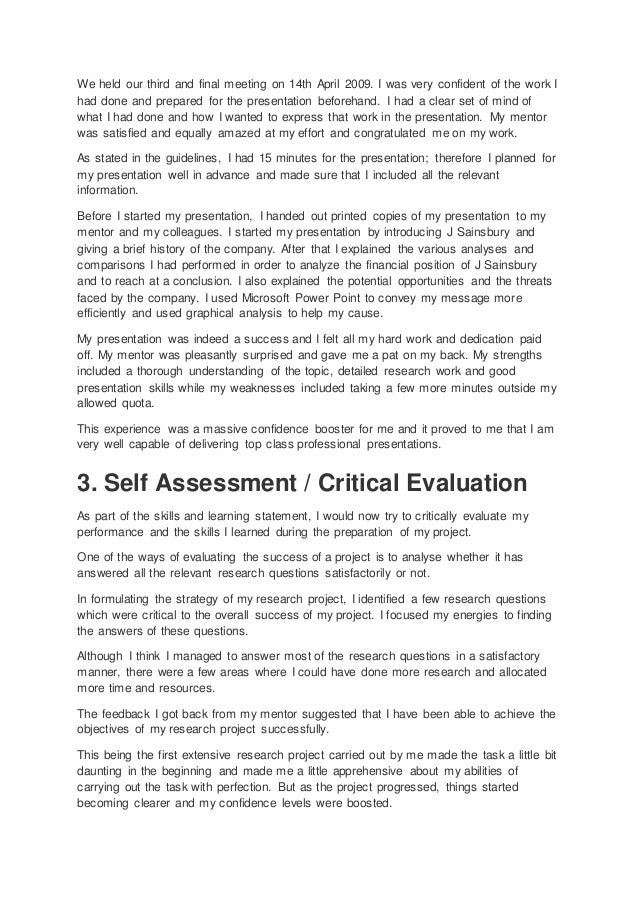 We held our third and final meeting on 14th April 2009. I was very confident of the work I had done and prepared for the presentation beforehand. I had a clear set of mind of what I had done and how I wanted to express that work in the presentation. My mentor was satisfied and equally amazed at my effort and congratulated me on my work.

As stated in the guidelines, I had 15 minutes for the presentation; therefore I planned for my presentation well in advance and made sure that I included all the relevant information.

Before I started my presentation, I handed out printed copies of my presentation to my mentor and my colleagues. I started my presentation by introducing J Sainsbury and giving a brief history of the company. After that I explained the various analyses and comparisons I had performed in order to analyze the financial position of J Sainsbury and to reach at a conclusion. I also explained the potential opportunities and the threats faced by the company. I used Microsoft Power Point to convey my message more efficiently and used graphical analysis to help my cause.

My presentation was indeed a success and I felt all my hard work and dedication paid off. My mentor was pleasantly surprised and gave me a pat on my back. My strengths included a thorough understanding of the topic, detailed research work and good presentation skills while my weaknesses included taking a few more minutes outside my allowed quota.

This experience was a massive confidence booster for me and it proved to me that I am very well capable of delivering top class professional presentations.

3. Self Assessment / Critical Evaluation

As part of the skills and learning statement, I would now try to critically evaluate my performance and the skills I learned during the preparation of my project.

One of the ways of evaluating the success of a project is to analyse whether it has answered all the relevant research questions satisfactorily or not.

In formulating the strategy of my research project, I identified a few research questions which were critical to the overall success of my project. I focused my energies to finding the answers of these questions.

Although I think I managed to answer most of the research questions in a satisfactory manner, there were a few areas where I could have done more research and allocated more time and resources.

The feedback I got back from my mentor suggested that I have been able to achieve the objectives of my research project successfully.

This being the first extensive research project carried out by me made the task a little bit daunting in the beginning and made me a little apprehensive about my abilities of carrying out the task with perfection. But as the project progressed, things started becoming clearer and my confidence levels were boosted.